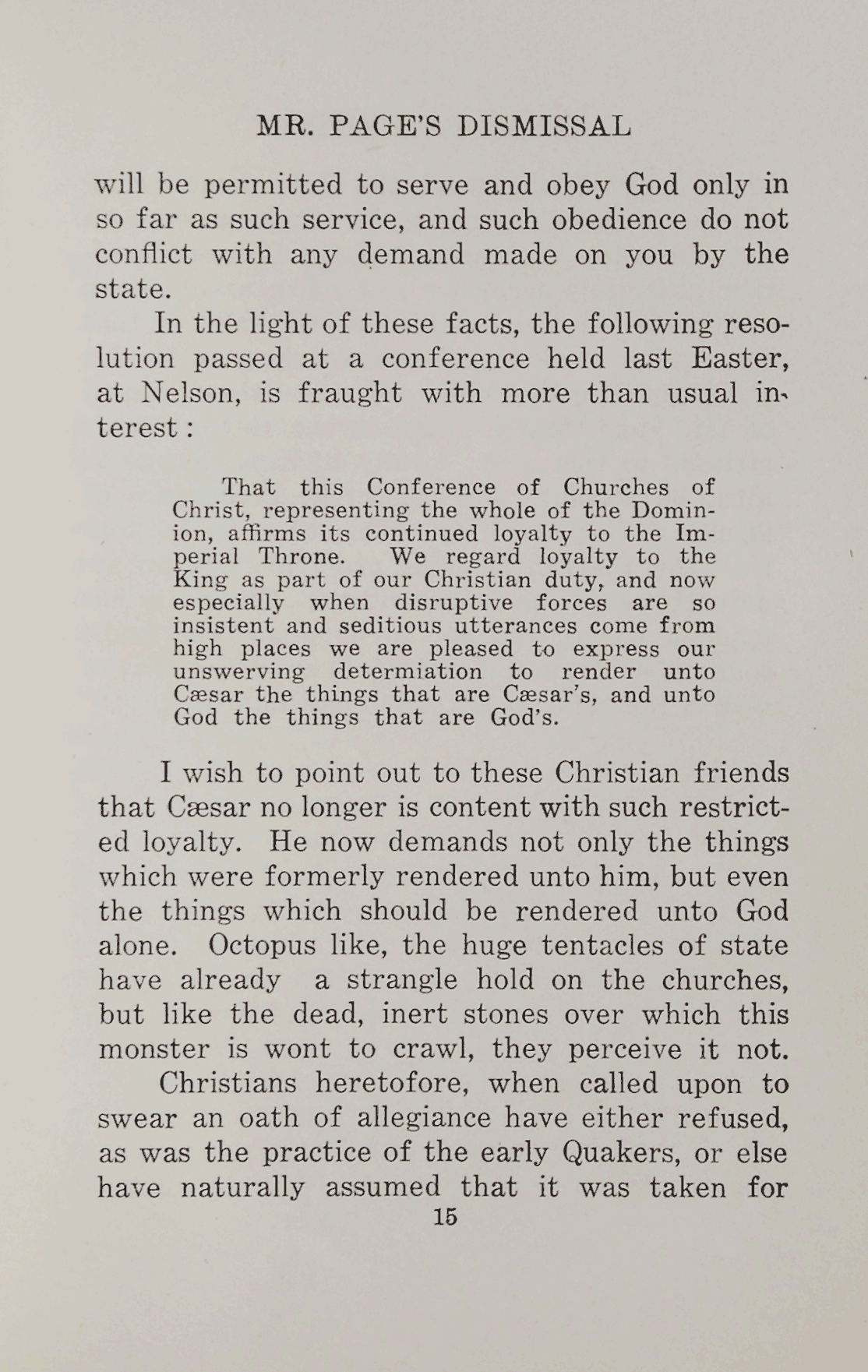 MR. PAGE'S DISMISSAL

will be permitted to serve and obey God only in so far as such service, and such obedience do not conflict with any demand made on you by the state.

In the light of these facts, the following resolution passed at a conference held last Easter, at Nelson, is fraught with more than usual interest:

That this Conference of Churches of Christ, representing the whole of the Dominion, affirms its continued loyalty to the Imperial Throne. We regard loyalty to the King as part of our Christian duty, and now especially when disruptive forces are so insistent and seditious utterances come from high places we are pleased to express our unswerving determiation to render unto Cæsar the things that are Cæsar's, and unto God the things that are God's.

I wish to point out to these Christian friends that Cæsar no longer is content with such restricted loyalty. He now demands not only the things which were formerly rendered unto him, but even the things which should be rendered unto God alone. Octopus like, the huge tentacles of state have already a strangle hold on the churches, but like the dead, inert stones over which this monster is wont to crawl, they perceive it not.

Christians heretofore, when called upon to swear an oath of allegiance have either refused, as was the practice of the early Quakers, or else have naturally assumed that it was taken for

15